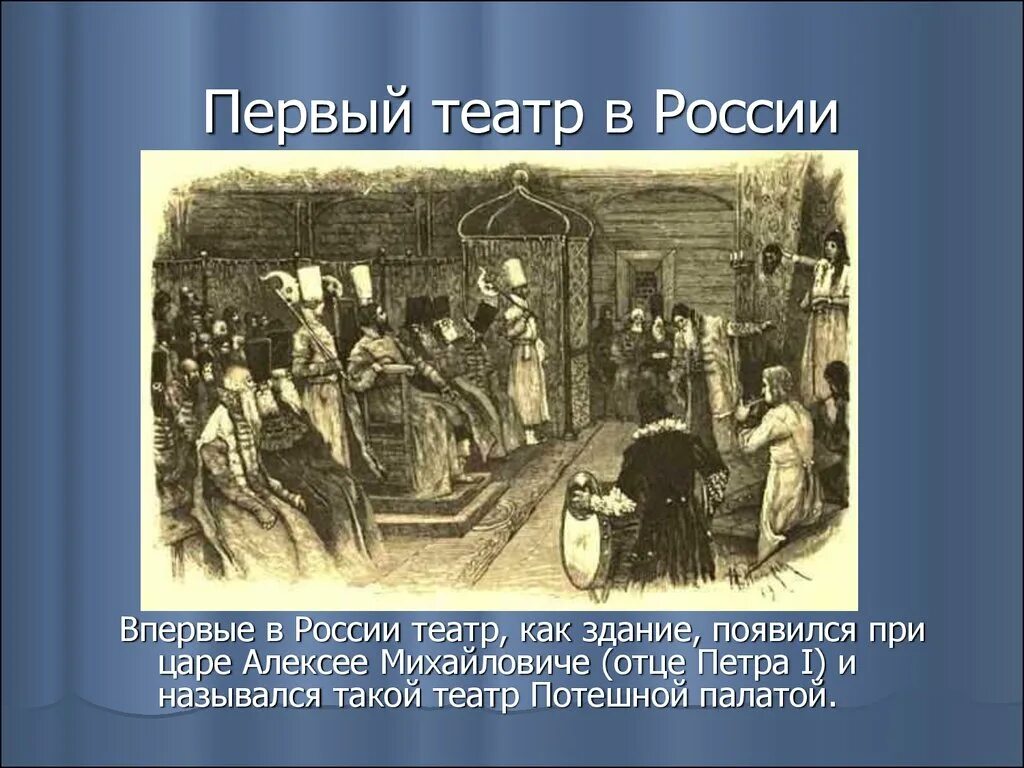 Первый театр в России

Впервые в России театр, как здание, появился при царе Алексее Михайловиче (отце Петра I) и назывался такой театр Потешной палатой.